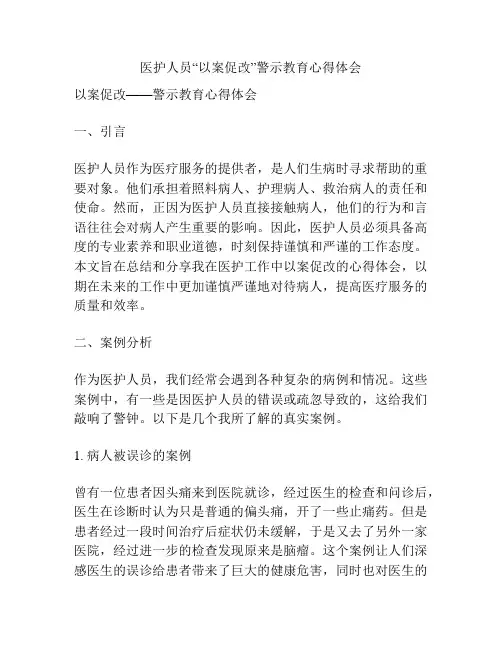 医护人员“以案促改”警示教育心得体会

以案促改——警示教育心得体会

一、引言

医护人员作为医疗服务的提供者，是人们生病时寻求帮助的重要对象。他们承担着照料病人、护理病人、救治病人的责任和使命。然而，正因为医护人员直接接触病人，他们的行为和言语往往会对病人产生重要的影响。因此，医护人员必须具备高度的专业素养和职业道德，时刻保持谨慎和严谨的工作态度。本文旨在总结和分享我在医护工作中以案促改的心得体会，以期在未来的工作中更加谨慎严谨地对待病人，提高医疗服务的质量和效率。

二、案例分析

作为医护人员，我们经常会遇到各种复杂的病例和情况。这些案例中，有一些是因医护人员的错误或疏忽导致的，这给我们敲响了警钟。以下是几个我所了解的真实案例。

1. 病人被误诊的案例

曾有一位患者因头痛来到医院就诊，经过医生的检查和问诊后，医生在诊断时认为只是普通的偏头痛，开了一些止痛药。但是患者经过一段时间治疗后症状仍未缓解，于是又去了另外一家医院，经过进一步的检查发现原来是脑瘤。这个案例让人们深感医生的误诊给患者带来了巨大的健康危害，同时也对医生的